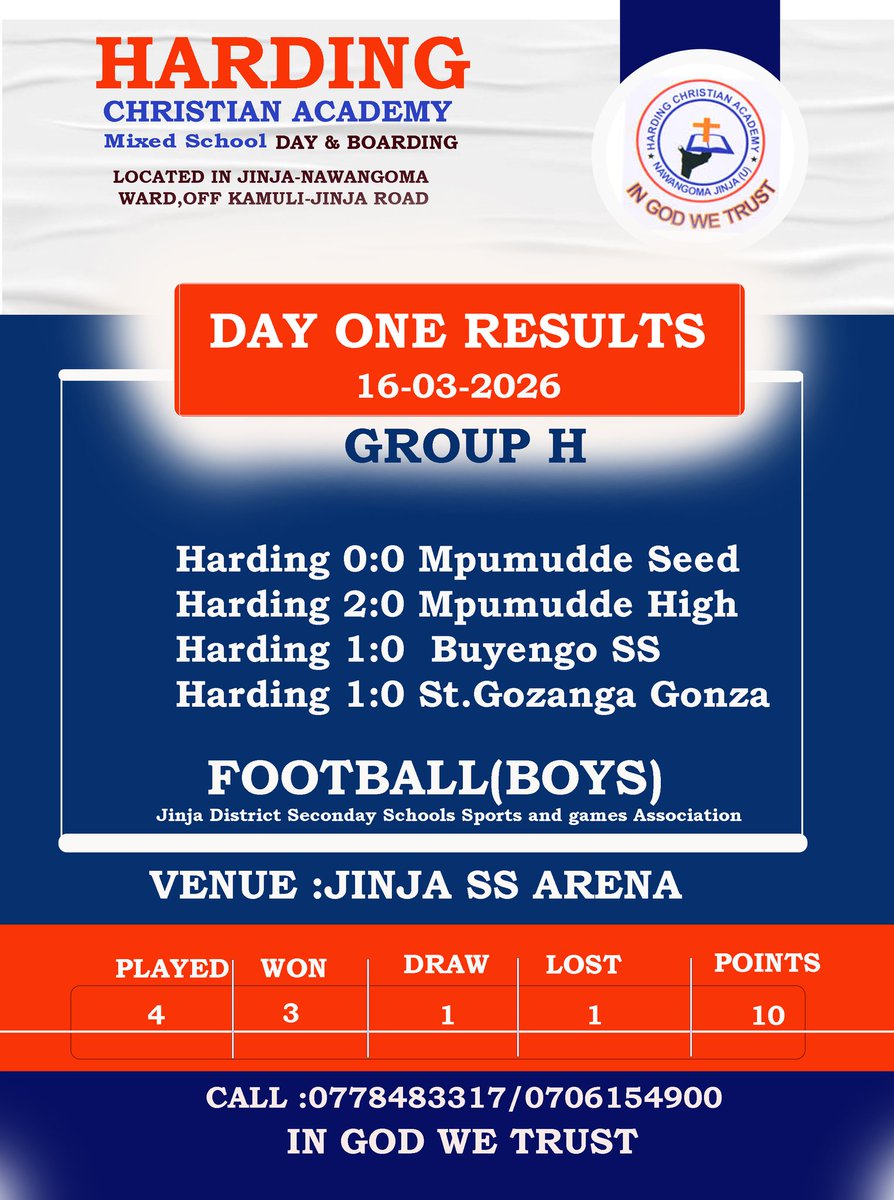 HARDING
CHRISTIAN ACADEMY
Mixed School DAY & BOARDING
LOCATED IN JINJA-NAWANGOMA WARD,OFF KAMULI-JINJA ROAD

HARDING CHRISTIAN ACADEMY
NAWANGOMA JINJA (U)
IN GOD WE TRUST

DAY ONE RESULTS
16-03-2026

GROUP H

Harding 0:0 Mpumudde Seed
Harding 2:0 Mpumudde High
Harding 1:0 Buyengo SS
Harding 1:0 St.Gozanga Gonza

FOOTBALL(BOYS)
Jinja District Seconday Schools Sports and games Association

VENUE :JINJA SS ARENA

| PLAYED | WON | DRAW | LOST | POINTS |
|---|---|---|---|---|
| 4 | 3 | 1 | 1 | 10 |

CALL :0778483317/0706154900
IN GOD WE TRUST